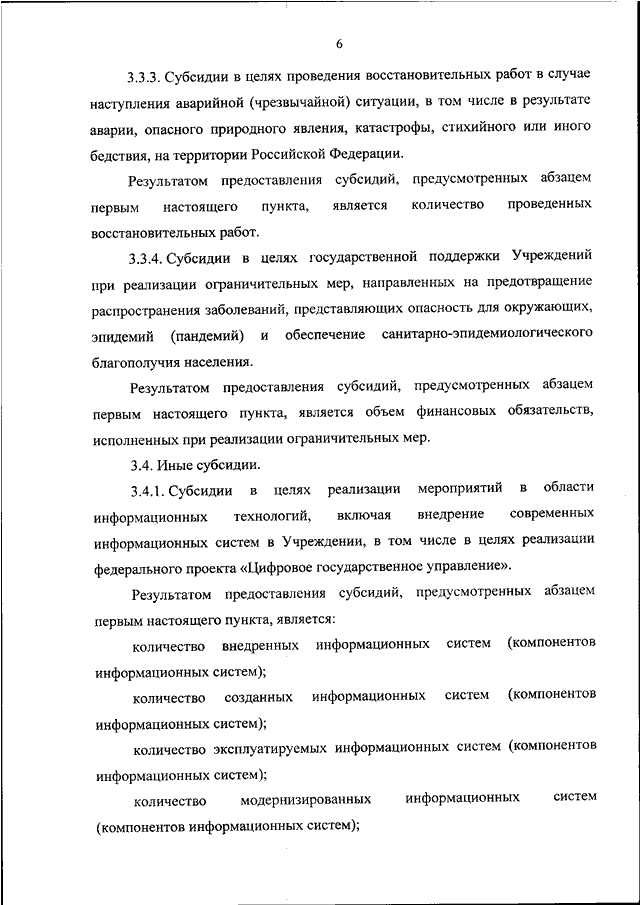 6

3.3.3. Субсидии в целях проведения восстановительных работ в случае наступления аварийной (чрезвычайной) ситуации, в том числе в результате аварии, опасного природного явления, катастрофы, стихийного или иного бедствия, на территории Российской Федерации.

Результатом предоставления субсидий, предусмотренных абзацем первым настоящего пункта, является количество проведенных восстановительных работ.

3.3.4. Субсидии в целях государственной поддержки Учреждений при реализации ограничительных мер, направленных на предотвращение распространения заболеваний, представляющих опасность для окружающих, эпидемий (пандемий) и обеспечение санитарно-эпидемиологического благополучия населения.

Результатом предоставления субсидий, предусмотренных абзацем первым настоящего пункта, является объем финансовых обязательств, исполненных при реализации ограничительных мер.

3.4. Иные субсидии.

3.4.1. Субсидии в целях реализации мероприятий в области информационных технологий, включая внедрение современных информационных систем в Учреждении, в том числе в целях реализации федерального проекта «Цифровое государственное управление».

Результатом предоставления субсидий, предусмотренных абзацем первым настоящего пункта, является:

количество внедренных информационных систем (компонентов информационных систем);

количество созданных информационных систем (компонентов информационных систем);

количество эксплуатируемых информационных систем (компонентов информационных систем);

количество модернизированных информационных систем (компонентов информационных систем);